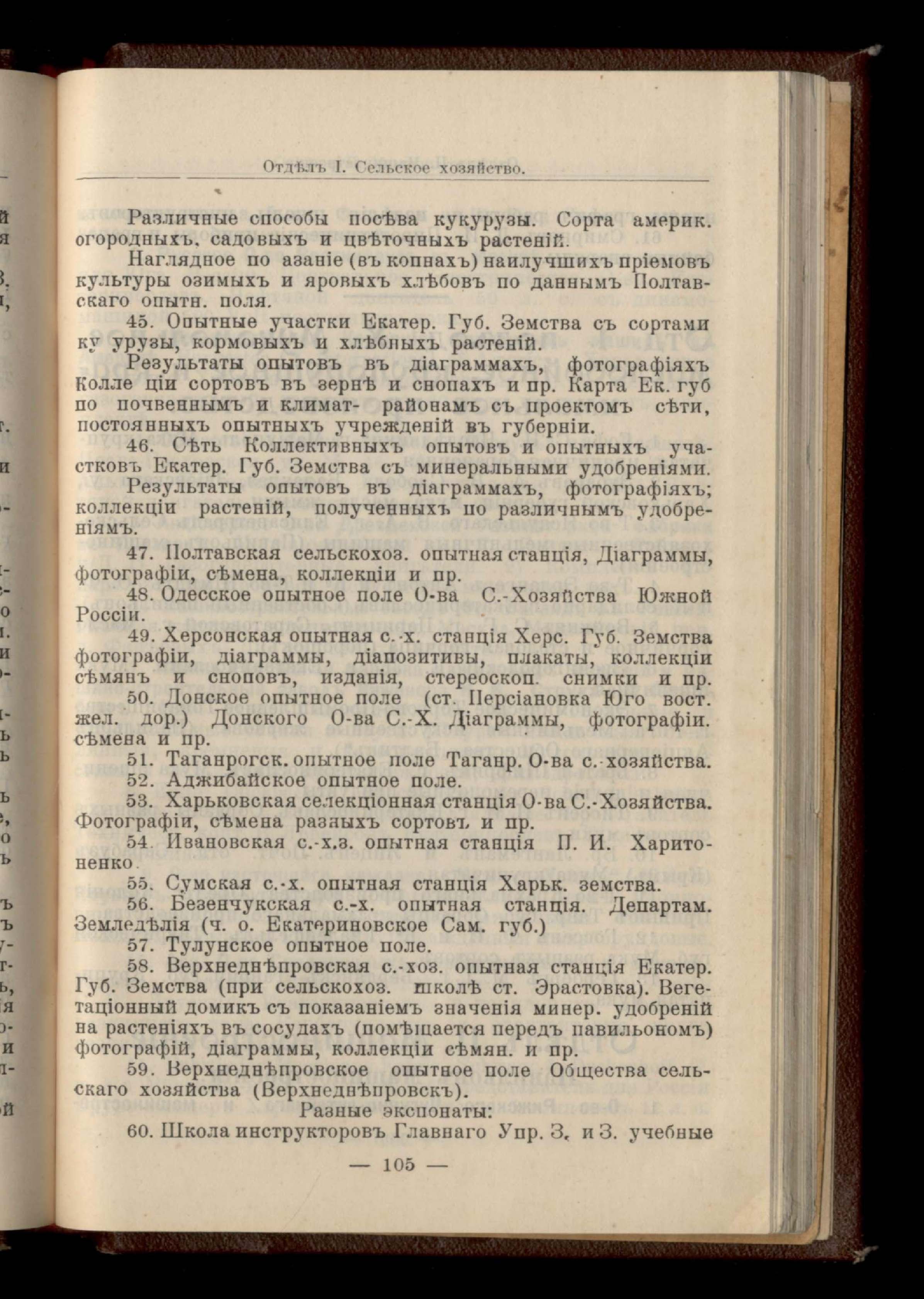 Отдѣлъ I. Сельское хозяйство.

Различные способы посѣва кукурузы. Сорта америк. огородныхъ, садовыхъ и цвѣточныхъ растеній.

Наглядное по азаніе (въ копнахъ) наилучшихъ пріемовъ культуры озимыхъ и яровыхъ хлѣбовъ по даннымъ Полтавскаго опытн. поля.

45. Опытные участки Екатер. Губ. Земства съ сортами ку урузы, кормовыхъ и хлѣбныхъ растеній.

Результаты опытовъ въ діаграммахъ, фотографіяхъ Колле ціи сортовъ въ зернѣ и снопахъ и пр. Карта Ек. губ по почвеннымъ и климат- районамъ съ проектомъ сѣти, постоянныхъ опытныхъ учрежденій въ губерніи.

46. Сѣть Коллективныхъ опытовъ и опытныхъ участковъ Екатер. Губ. Земства съ минеральными удобреніями.

Результаты опытовъ въ діаграммахъ, фотографіяхъ; коллекціи растеній, полученныхъ по различнымъ удобреніямъ.

47. Полтавская сельскохоз. опытная станція, Діаграммы, фотографіи, сѣмена, коллекціи и пр.

48. Одесское опытное поле О-ва С.-Хозяйства Южной Россіи.

49. Херсонская опытная с.-х. станція Херс. Губ. Земства фотографіи, діаграммы, діапозитивы, плакаты, коллекціи сѣмянъ и сноповъ, изданія, стереоскоп. снимки и пр.

50. Донское опытное поле (ст. Персіановка Юго вост. жел. дор.) Донского О-ва С.-Х. Діаграммы, фотографіи. сѣмена и пр.

51. Таганрогск. опытное поле Таганр. О-ва с.-хозяйства.

52. Аджибайское опытное поле.

53. Харьковская селекціонная станція О-ва С.-Хозяйства. Фотографіи, сѣмена разныхъ сортовъ и пр.

54. Ивановская с.-х.з. опытная станція П. И. Харитоненко.

55. Сумская с.-х. опытная станція Харьк. земства.

56. Безенчукская с.-х. опытная станція. Департам. Земледѣлія (ч. о. Екатериновское Сам. губ.)

57. Тулунское опытное поле.

58. Верхнеднѣпровская с.-хоз. опытная станція Екатер. Губ. Земства (при сельскохоз. школѣ ст. Эрастовка). Вегетаціонный домикъ съ показаніемъ значенія минер. удобреній на растеніяхъ въ сосудахъ (помѣщается передъ павильономъ) фотографій, діаграммы, коллекціи сѣмян. и пр.

59. Верхнеднѣпровское опытное поле Общества сельскаго хозяйства (Верхнеднѣпровскъ).

Разные экспонаты:

60. Школа инструкторовъ Главнаго Упр. З. и З. учебные

— 105 —